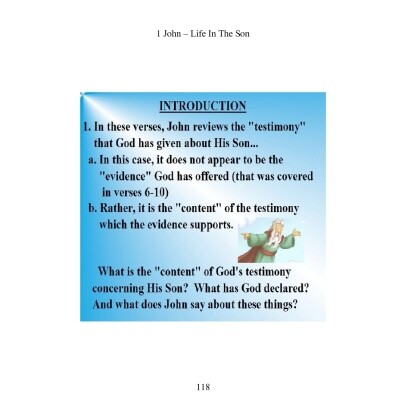 1 John – Life In The Son

INTRODUCTION

1. In these verses, John reviews the "testimony" that God has given about His Son...

a. In this case, it does not appear to be the "evidence" God has offered (that was covered in verses 6-10)

b. Rather, it is the "content" of the testimony which the evidence supports.

What is the "content" of God's testimony concerning His Son? What has God declared? And what does John say about these things?

118